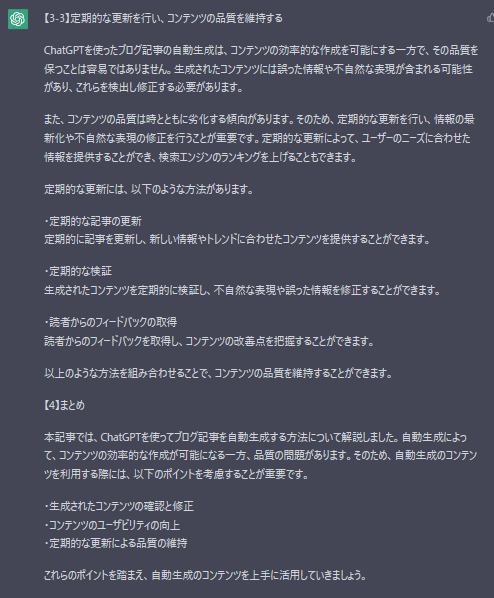 【3-3】定期的な更新を行い、コンテンツの品質を維持する

ChatGPTを使ったブログ記事の自動生成は、コンテンツの効率的な作成を可能にする一方で、その品質を保つことは容易ではありません。生成されたコンテンツには誤った情報や不自然な表現が含まれる可能性があり、これらを検出し修正する必要があります。

また、コンテンツの品質は時とともに劣化する傾向があります。そのため、定期的な更新を行い、情報の最新化や不自然な表現の修正を行うことが重要です。定期的な更新によって、ユーザーのニーズに合わせた情報を提供することができ、検索エンジンのランキングを上げることもできます。

定期的な更新には、以下のような方法があります。

・定期的な記事の更新
定期的に記事を更新し、新しい情報やトレンドに合わせたコンテンツを提供することができます。

・定期的な検証
生成されたコンテンツを定期的に検証し、不自然な表現や誤った情報を修正することができます。

・読者からのフィードバックの取得
読者からのフィードバックを取得し、コンテンツの改善点を把握することができます。

以上のような方法を組み合わせることで、コンテンツの品質を維持することができます。

【4】まとめ

本記事では、ChatGPTを使ってブログ記事を自動生成する方法について解説しました。自動生成によって、コンテンツの効率的な作成が可能になる一方、品質の問題があります。そのため、自動生成のコンテンツを利用する際には、以下のポイントを考慮することが重要です。

・生成されたコンテンツの確認と修正
・コンテンツのユーザビリティの向上
・定期的な更新による品質の維持

これらのポイントを踏まえ、自動生成のコンテンツを上手に活用していきましょう。